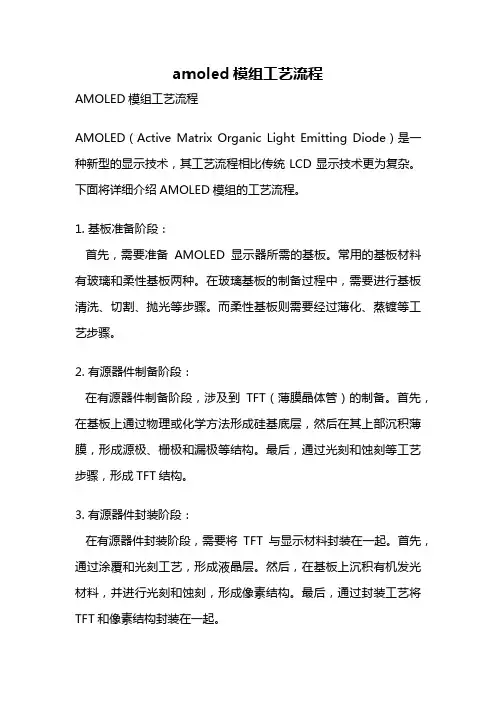 amoled 模组工艺流程

AMOLED 模组工艺流程

AMOLED（Active Matrix Organic Light Emitting Diode）是一种新型的显示技术，其工艺流程相比传统 LCD 显示技术更为复杂。下面将详细介绍 AMOLED 模组的工艺流程。

1. 基板准备阶段：

首先，需要准备 AMOLED 显示器所需的基板。常用的基板材料有玻璃和柔性基板两种。在玻璃基板的制备过程中，需要进行基板清洗、切割、抛光等步骤。而柔性基板则需要经过薄化、蒸镀等工艺步骤。

2. 有源器件制备阶段：

在有源器件制备阶段，涉及到 TFT（薄膜晶体管）的制备。首先，在基板上通过物理或化学方法形成硅基底层，然后在其上部沉积薄膜，形成源极、栅极和漏极等结构。最后，通过光刻和蚀刻等工艺步骤，形成 TFT 结构。

3. 有源器件封装阶段：

在有源器件封装阶段，需要将 TFT 与显示材料封装在一起。首先，通过涂覆和光刻工艺，形成液晶层。然后，在基板上沉积有机发光材料，并进行光刻和蚀刻，形成像素结构。最后，通过封装工艺将 TFT 和像素结构封装在一起。